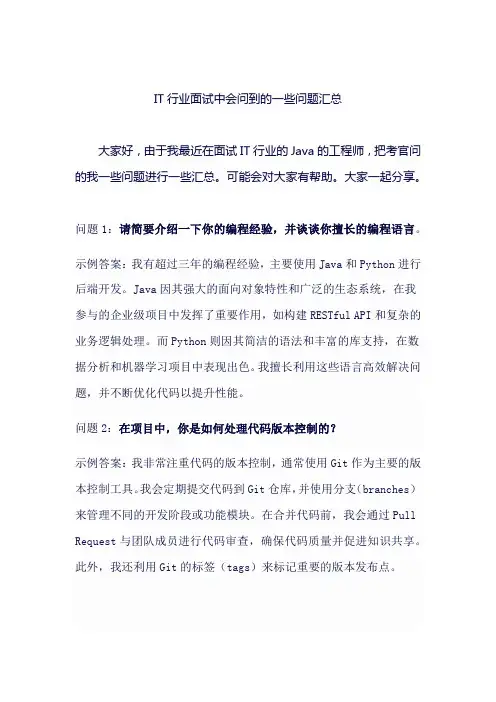 IT 行业面试中会问到的一些问题汇总

大家好，由于我最近在面试 IT 行业的 Java 的工程师，把考官问的我一些问题进行一些汇总。可能会对大家有帮助。大家一起分享。

问题 1：请简要介绍一下你的编程经验，并谈谈你擅长的编程语言。

示例答案：我有超过三年的编程经验，主要使用 Java 和 Python 进行后端开发。Java 因其强大的面向对象特性和广泛的生态系统，在我参与的企业级项目中发挥了重要作用，如构建 RESTful API 和复杂的业务逻辑处理。而 Python 则因其简洁的语法和丰富的库支持，在数据分析和机器学习项目中表现出色。我擅长利用这些语言高效解决问题，并不断优化代码以提升性能。

问题 2：在项目中，你是如何处理代码版本控制的？

示例答案：我非常注重代码的版本控制，通常使用 Git 作为主要的版本控制工具。我会定期提交代码到 Git 仓库，并使用分支（branches）来管理不同的开发阶段或功能模块。在合并代码前，我会通过 Pull Request 与团队成员进行代码审查，确保代码质量并促进知识共享。此外，我还利用 Git 的标签（tags）来标记重要的版本发布点。